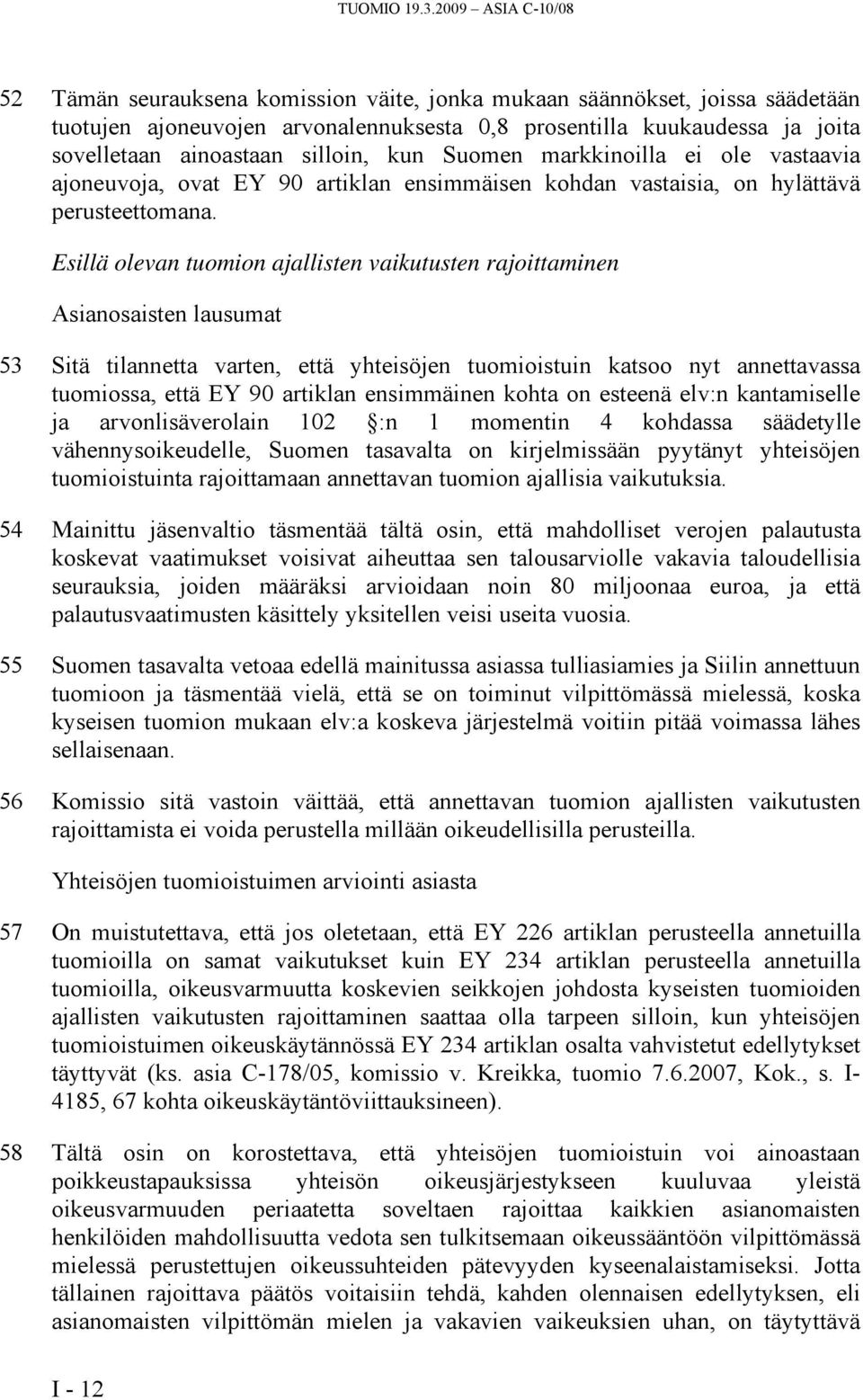 TUOMIO 19.3.2009 – ASIA C-10/08

52 Tämän seurauksena komission väite, jonka mukaan säännökset, joissa säädetään tuotujen ajoneuvojen arvonalennuksesta 0,8 prosentilla kuukaudessa ja joita sovelletaan ainoastaan silloin, kun Suomen markkinoilla ei ole vastaavia ajoneuvoja, ovat EY 90 artiklan ensimmäisen kohdan vastaisia, on hylättävä perusteettomana.

Esillä olevan tuomion ajallisten vaikutusten rajoittaminen

Asianosaisten lausumat

53 Sitä tilannetta varten, että yhteisöjen tuomioistuin katsoo nyt annettavassa tuomiossa, että EY 90 artiklan ensimmäinen kohta on esteenä elv:n kantamiselle ja arvonlisäverolain 102 :n 1 momentin 4 kohdassa säädetylle vähennysoikeudelle, Suomen tasavalta on kirjelmissään pyytänyt yhteisöjen tuomioistuinta rajoittamaan annettavan tuomion ajallisia vaikutuksia.

54 Mainittu jäsenvaltio täsmentää tältä osin, että mahdolliset verojen palautusta koskevat vaatimukset voisivat aiheuttaa sen talousarviolle vakavia taloudellisia seurauksia, joiden määräksi arvioidaan noin 80 miljoonaa euroa, ja että palautusvaatimusten käsittely yksitellen veisi useita vuosia.

55 Suomen tasavalta vetoaa edellä mainitussa asiassa tulliasiamies ja Siilin annettuun tuomioon ja täsmentää vielä, että se on toiminut vilpittömässä mielessä, koska kyseisen tuomion mukaan elv:a koskeva järjestelmä voitiin pitää voimassa lähes sellaisenaan.

56 Komissio sitä vastoin väittää, että annettavan tuomion ajallisten vaikutusten rajoittamista ei voida perustella millään oikeudellisilla perusteilla.

Yhteisöjen tuomioistuimen arviointi asiasta

57 On muistutettava, että jos oletetaan, että EY 226 artiklan perusteella annetuilla tuomioilla on samat vaikutukset kuin EY 234 artiklan perusteella annetuilla tuomioilla, oikeusvarmuutta koskevien seikkojen johdosta kyseisten tuomioiden ajallisten vaikutusten rajoittaminen saattaa olla tarpeen silloin, kun yhteisöjen tuomioistuimen oikeuskäytännössä EY 234 artiklan osalta vahvistetut edellytykset täyttyvät (ks. asia C-178/05, komissio v. Kreikka, tuomio 7.6.2007, Kok., s. I-4185, 67 kohta oikeuskäytäntöviittauksineen).

58 Tältä osin on korostettava, että yhteisöjen tuomioistuin voi ainoastaan poikkeustapauksissa yhteisön oikeusjärjestykseen kuuluvaa yleistä oikeusvarmuuden periaatetta soveltaen rajoittaa kaikkien asianomaisten henkilöiden mahdollisuutta vedota sen tulkitsemaan oikeussääntöön vilpittömässä mielessä perustettujen oikeussuhteiden pätevyyden kyseenalaistamiseksi. Jotta tällainen rajoittava päätös voitaisiin tehdä, kahden olennaisen edellytyksen, eli asianomaisten vilpittömän mielen ja vakavien vaikeuksien uhan, on täytyttävä

I - 12